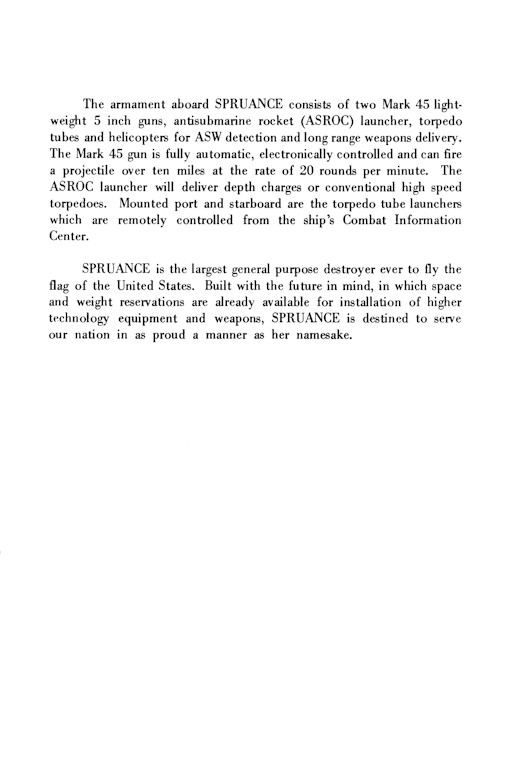 The armament aboard SPRUANCE consists of two Mark 45 lightweight 5 inch guns, antisubmarine rocket (ASROC) launcher, torpedo tubes and helicopters for ASW detection and long range weapons delivery. The Mark 45 gun is fully automatic, electronically controlled and can fire a projectile over ten miles at the rate of 20 rounds per minute. The ASROC launcher will deliver depth charges or conventional high speed torpedoes. Mounted port and starboard are the torpedo tube launchers which are remotely controlled from the ship's Combat Information Center.

SPRUANCE is the largest general purpose destroyer ever to fly the flag of the United States. Built with the future in mind, in which space and weight reservations are already available for installation of higher technology equipment and weapons, SPRUANCE is destined to serve our nation in as proud a manner as her namesake.